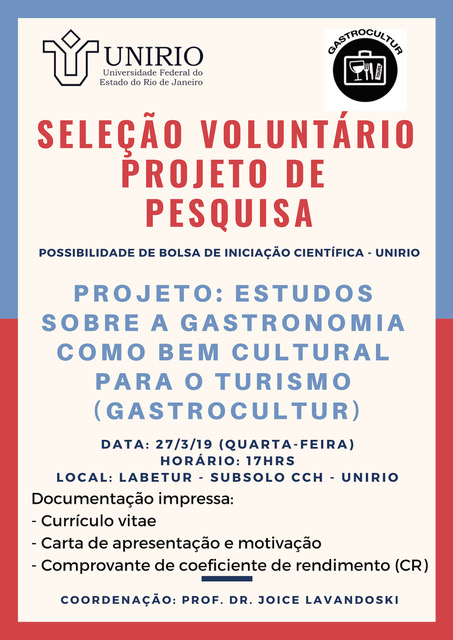 UNIRIO
Universidade Federal do Estado do Rio de Janeiro

GASTROCULTUR

SELEÇÃO VOLUNTÁRIO PROJETO DE PESQUISA

POSSIBILIDADE DE BOLSA DE INICIAÇÃO CIENTÍFICA - UNIRIO

PROJETO: ESTUDOS SOBRE A GASTRONOMIA COMO BEM CULTURAL PARA O TURISMO (GASTROCULTUR)

DATA: 27/3/19 (QUARTA-FEIRA)
HORÁRIO: 17HRS
LOCAL: LABETUR - SUBSOLO CCH - UNIRIO

Documentação impressa:
- Currículo vitae
- Carta de apresentação e motivação
- Comprovante de coeficiente de rendimento (CR)

COORDENAÇÃO: PROF. DR. JOICE LAVANDOSKI